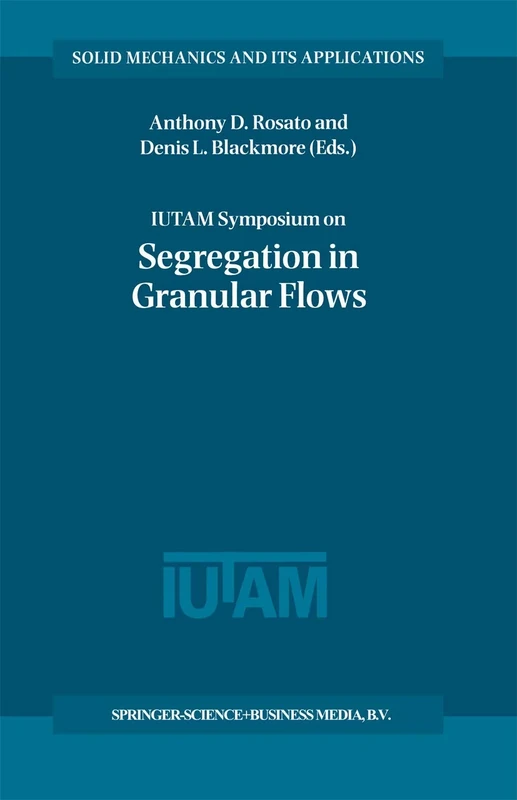 SOLID MECHANICS AND ITS APPLICATIONS

Anthony D. Rosato and
Denis L. Blackmore (Eds.)

IUTAM Symposium on
Segregation in
Granular Flows

IUTAM

SPRINGER-SCIENCE+BUSINESS MEDIA, B.V.